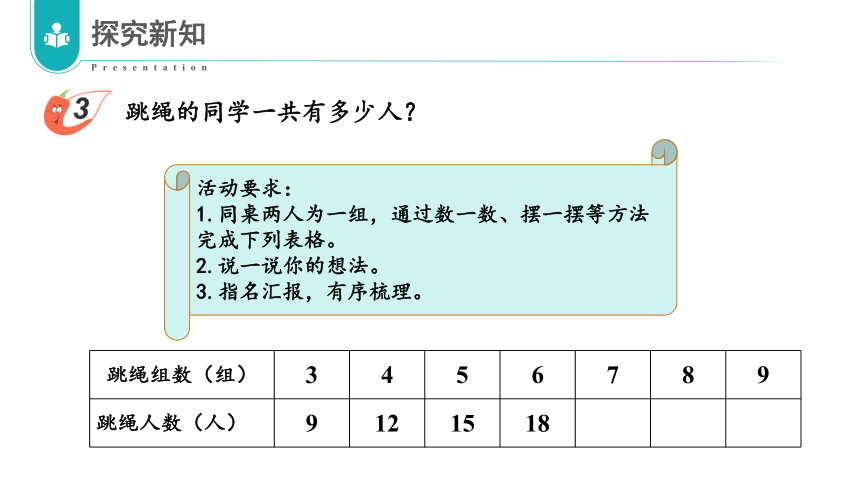 探究新知

Presentation

3 跳绳的同学一共有多少人？

活动要求：
1. 同桌两人为一组，通过数一数、摆一摆等方法完成下列表格。
2. 说一说你的想法。
3. 指名汇报，有序梳理。

| 跳绳组数（组） | 3 | 4 | 5 | 6 | 7 | 8 | 9 |
|---|---|---|---|---|---|---|---|
| 跳绳人数（人） | 9 | 12 | 15 | 18 | | | |